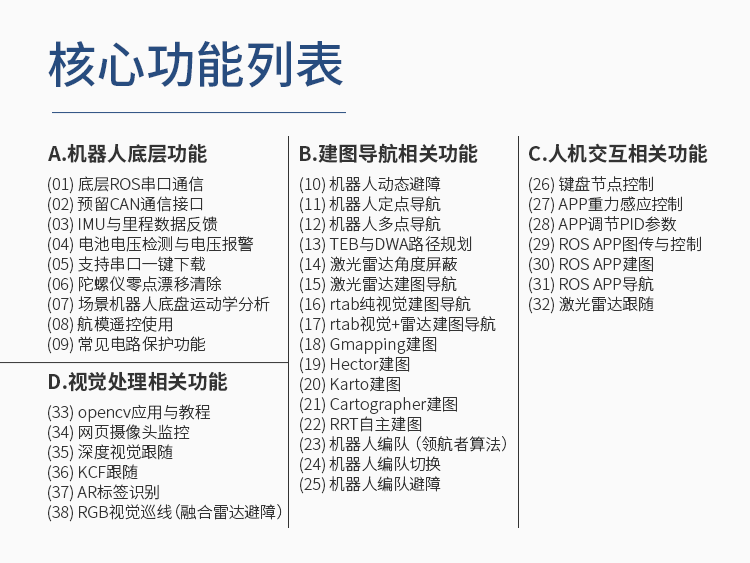 核心功能列表

A.机器人底层功能

(01) 底层ROS串口通信
(02) 预留CAN通信接口
(03) IMU与里程数据反馈
(04) 电池电压检测与电压报警
(05) 支持串口一键下载
(06) 陀螺仪零点漂移清除
(07) 场景机器人底盘运动学分析
(08) 航模遥控使用
(09) 常见电路保护功能

D.视觉处理相关功能

(33) opencv应用与教程
(34) 网页摄像头监控
(35) 深度视觉跟随
(36) KCF跟随
(37) AR标签识别
(38) RGB视觉巡线(融合雷达避障)

B.建图导航相关功能

(10) 机器人动态避障
(11) 机器人定点导航
(12) 机器人多点导航
(13) TEB与DWA路径规划
(14) 激光雷达角度屏蔽
(15) 激光雷达建图导航
(16) rtab纯视觉建图导航
(17) rtab视觉+雷达建图导航
(18) Gmapping建图
(19) Hector建图
(20) Karto建图
(21) Cartographer建图
(22) RRT自主建图
(23) 机器人编队(领航者算法)
(24) 机器人编队切换
(25) 机器人编队避障

C.人机交互相关功能

(26) 键盘节点控制
(27) APP重力感应控制
(28) APP调节PID参数
(29) ROS APP图传与控制
(30) ROS APP建图
(31) ROS APP导航
(32) 激光雷达跟随